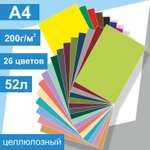 A4

200г/м$^2$

26 цветов

52л

целлюлозный